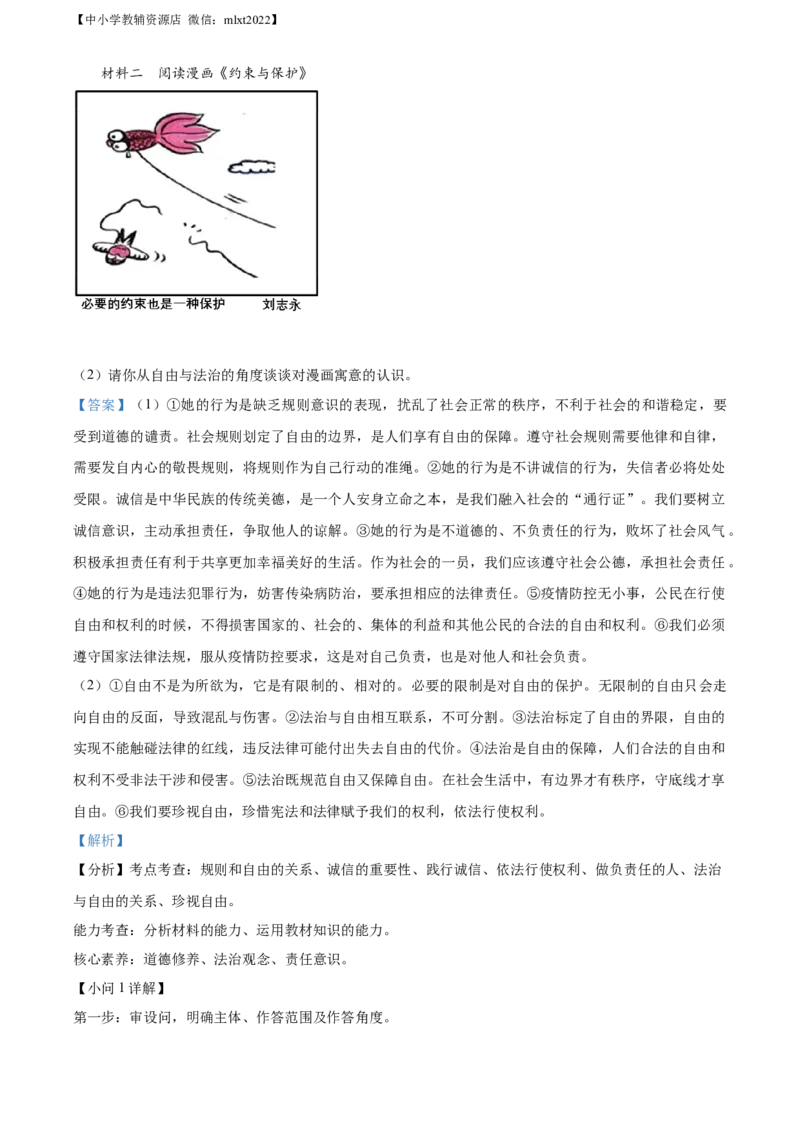 【中小学教辅资源店 微信：mlxt2022】

材料二 阅读漫画《约束与保护》

必要的约束也是一种保护 刘志永

（2）请你从自由与法治的角度谈谈对漫画寓意的认识。

【答案】（1）①她的行为是缺乏规则意识的表现，扰乱了社会正常的秩序，不利于社会的和谐稳定，要受到道德的谴责。社会规则划定了自由的边界，是人们享有自由的保障。遵守社会规则需要他律和自律，需要发自内心的敬畏规则，将规则作为自己行动的准绳。②她的行为是不讲诚信的行为，失信者必将处处受限。诚信是中华民族的传统美德，是一个人安身立命之本，是我们融入社会的“通行证”。我们要树立诚信意识，主动承担责任，争取他人的谅解。③她的行为是不道德的、不负责任的行为，败坏了社会风气。积极承担责任有利于共享更加幸福美好的生活。作为社会的一员，我们应该遵守社会公德，承担社会责任。④她的行为是违法犯罪行为，妨害传染病防治，要承担相应的法律责任。⑤疫情防控无小事，公民在行使自由和权利的时候，不得损害国家的、社会的、集体的利益和其他公民的合法的自由和权利。⑥我们必须遵守国家法律法规，服从疫情防控要求，这是对自己负责，也是对他人和社会负责。

（2）①自由不是为所欲为，它是有限制的、相对的。必要的限制是对自由的保护。无限制的自由只会走向自由的反面，导致混乱与伤害。②法治与自由相互联系，不可分割。③法治标定了自由的界限，自由的实现不能触碰法律的红线，违反法律可能付出失去自由的代价。④法治是自由的保障，人们合法的自由和权利不受非法干涉和侵害。⑤法治既规范自由又保障自由。在社会生活中，有边界才有秩序，守底线才享自由。⑥我们要珍视自由，珍惜宪法和法律赋予我们的权利，依法行使权利。

【解析】

【分析】考点考查：规则和自由的关系、诚信的重要性、践行诚信、依法行使权利、做负责任的人、法治与自由的关系、珍视自由。

能力考查：分析材料的能力、运用教材知识的能力。

核心素养：道德修养、法治观念、责任意识。

【小问1详解】

第一步：审设问，明确主体、作答范围及作答角度。